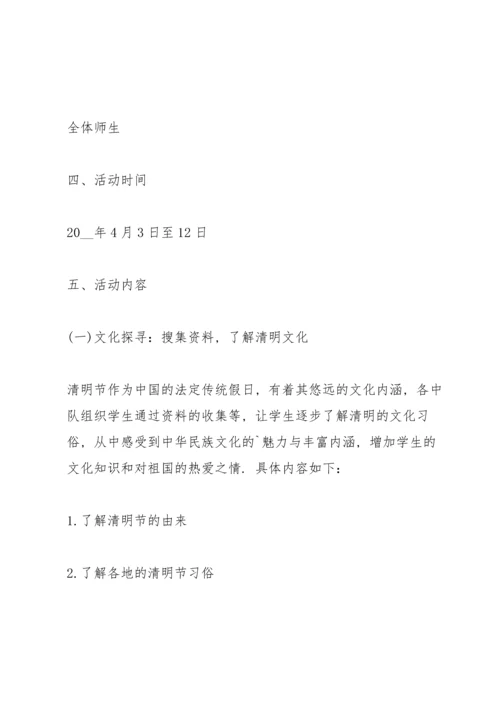 全体师生

四、活动时间

20__年4月3日至12日

五、活动内容

(一)文化探寻：搜集资料，了解清明文化

清明节作为中国的法定传统假日，有着其悠远的文化内涵，各中队组织学生通过资料的收集等，让学生逐步了解清明的文化习俗，从中感受到中华民族文化的`魅力与丰富内涵，增加学生的文化知识和对祖国的热爱之情．具体内容如下：

1.了解清明节的由来

2.了解各地的清明节习俗